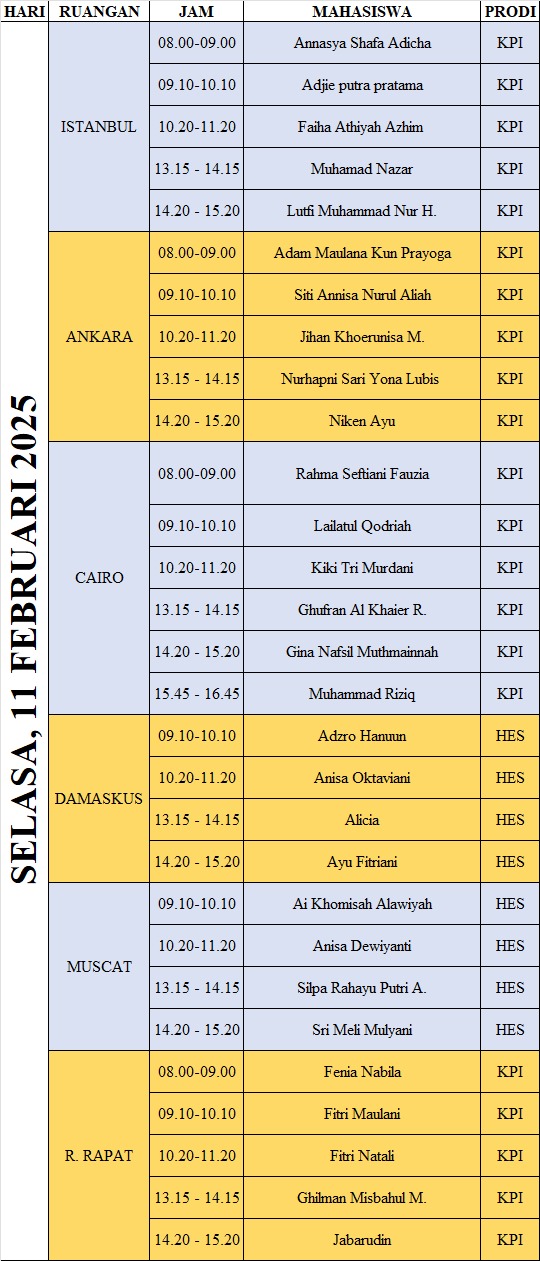 | HARI | RUANGAN | JAM | MAHASISWA | PRODI |
|---|---|---|---|---|
| SELASA, 11 FEBRUARI 2025 | ISTANBUL | 08.00-09.00 | Annasya Shafa Adicha | KPI |
| | | 09.10-10.10 | Adjie putra pratama | KPI |
| | | 10.20-11.20 | Faiha Athiyah Azhim | KPI |
| | | 13.15 - 14.15 | Muhamad Nazar | KPI |
| | | 14.20 - 15.20 | Lutfi Muhammad Nur H. | KPI |
| | ANKARA | 08.00-09.00 | Adam Maulana Kun Prayoga | KPI |
| | | 09.10-10.10 | Siti Annisa Nurul Aliah | KPI |
| | | 10.20-11.20 | Jihan Khoerunisa M. | KPI |
| | | 13.15 - 14.15 | Nurhapni Sari Yona Lubis | KPI |
| | | 14.20 - 15.20 | Niken Ayu | KPI |
| | CAIRO | 08.00-09.00 | Rahma Seftiani Fauzia | KPI |
| | | 09.10-10.10 | Lailatul Qodriah | KPI |
| | | 10.20-11.20 | Kiki Tri Murdani | KPI |
| | | 13.15 - 14.15 | Ghufran Al Khaier R. | KPI |
| | | 14.20 - 15.20 | Gina Nafsil Muthmainnah | KPI |
| | | 15.45 - 16.45 | Muhammad Riziq | KPI |
| | DAMASKUS | 09.10-10.10 | Adzro Hanuun | HES |
| | | 10.20-11.20 | Anisa Oktaviani | HES |
| | | 13.15 - 14.15 | Alicia | HES |
| | | 14.20 - 15.20 | Ayu Fitriani | HES |
| | MUSCAT | 09.10-10.10 | Ai Khomisah Alawiyah | HES |
| | | 10.20-11.20 | Anisa Dewiyanti | HES |
| | | 13.15 - 14.15 | Silpa Rahayu Putri A. | HES |
| | | 14.20 - 15.20 | Sri Meli Mulyani | HES |
| | R. RAPAT | 08.00-09.00 | Fenia Nabila | KPI |
| | | 09.10-10.10 | Fitri Maulani | KPI |
| | | 10.20-11.20 | Fitri Natali | KPI |
| | | 13.15 - 14.15 | Ghilman Misbahul M. | KPI |
| | | 14.20 - 15.20 | Jabarudin | KPI |